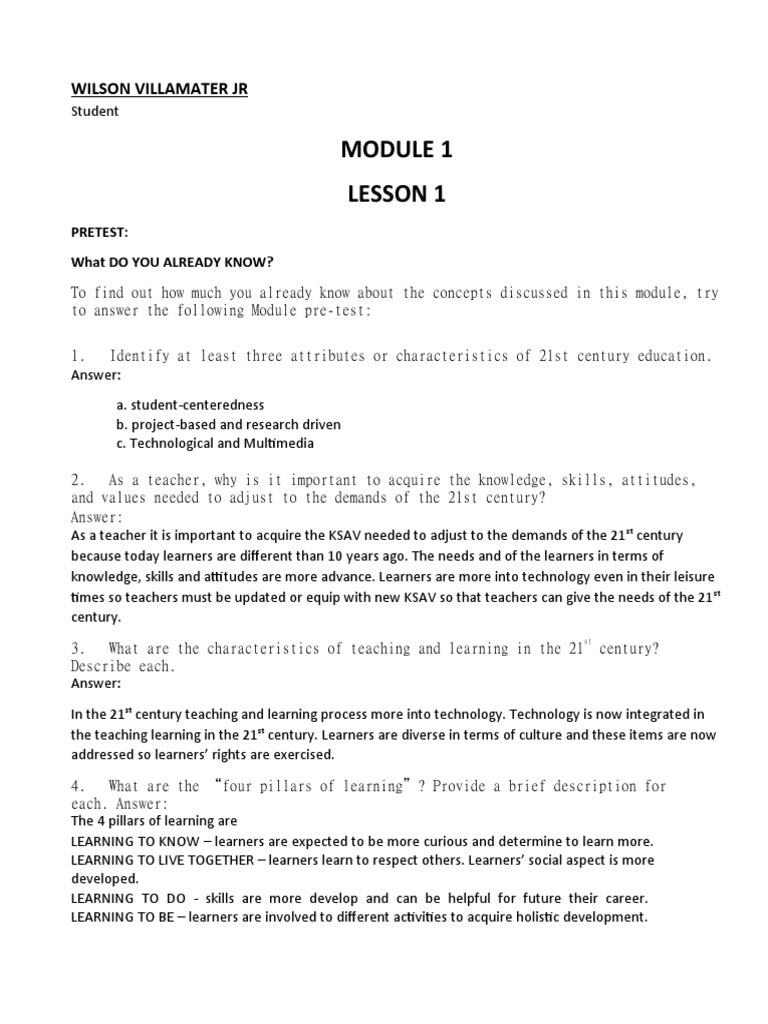 WILSON VILLAMATER JR
Student

MODULE 1

LESSON 1

PRETEST:

What DO YOU ALREADY KNOW?

To find out how much you already know about the concepts discussed in this module, try to answer the following Module pre-test:

1. Identify at least three attributes or characteristics of 21st century education.
Answer:

a. student-centeredness
b. project-based and research driven
c. Technological and Multimedia

2. As a teacher, why is it important to acquire the knowledge, skills, attitudes, and values needed to adjust to the demands of the 21st century?
Answer:
As a teacher it is important to acquire the KSAV needed to adjust to the demands of the $21^{st}$ century because today learners are different than 10 years ago. The needs and of the learners in terms of knowledge, skills and attitudes are more advance. Learners are more into technology even in their leisure times so teachers must be updated or equip with new KSAV so that teachers can give the needs of the $21^{st}$ century.

3. What are the characteristics of teaching and learning in the $21^{st}$ century? Describe each.
Answer:

In the $21^{st}$ century teaching and learning process more into technology. Technology is now integrated in the teaching learning in the $21^{st}$ century. Learners are diverse in terms of culture and these items are now addressed so learners' rights are exercised.

4. What are the "four pillars of learning"? Provide a brief description for each. Answer:
The 4 pillars of learning are
LEARNING TO KNOW – learners are expected to be more curious and determine to learn more.
LEARNING TO LIVE TOGETHER – learners learn to respect others. Learners' social aspect is more developed.
LEARNING TO DO - skills are more develop and can be helpful for future their career.
LEARNING TO BE – learners are involved to different activities to acquire holistic development.